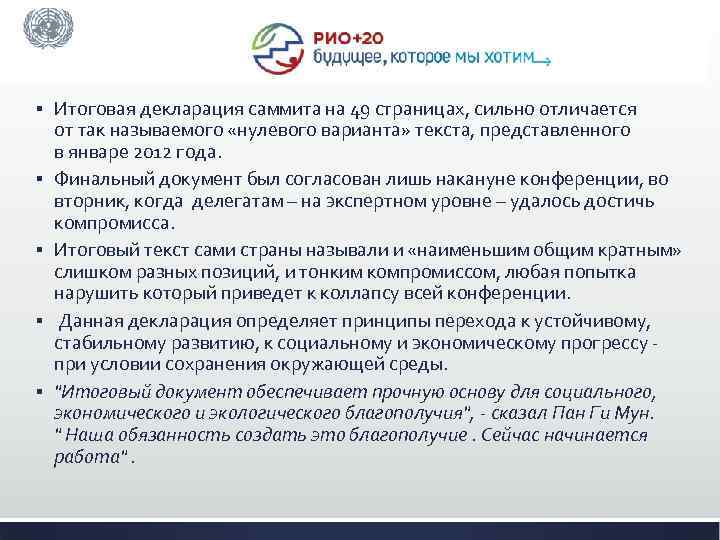 РИО+20
будущее, которое мы хотим

▪ Итоговая декларация саммита на 49 страницах, сильно отличается от так называемого «нулевого варианта» текста, представленного в январе 2012 года.

▪ Финальный документ был согласован лишь накануне конференции, во вторник, когда делегатам – на экспертном уровне – удалось достичь компромисса.

▪ Итоговый текст сами страны называли и «наименьшим общим кратным» слишком разных позиций, и тонким компромиссом, любая попытка нарушить который приведет к коллапсу всей конференции.

▪ Данная декларация определяет принципы перехода к устойчивому, стабильному развитию, к социальному и экономическому прогрессу - при условии сохранения окружающей среды.

▪ "Итоговый документ обеспечивает прочную основу для социального, экономического и экологического благополучия", - сказал Пан Ги Мун. " Наша обязанность создать это благополучие . Сейчас начинается работа" .